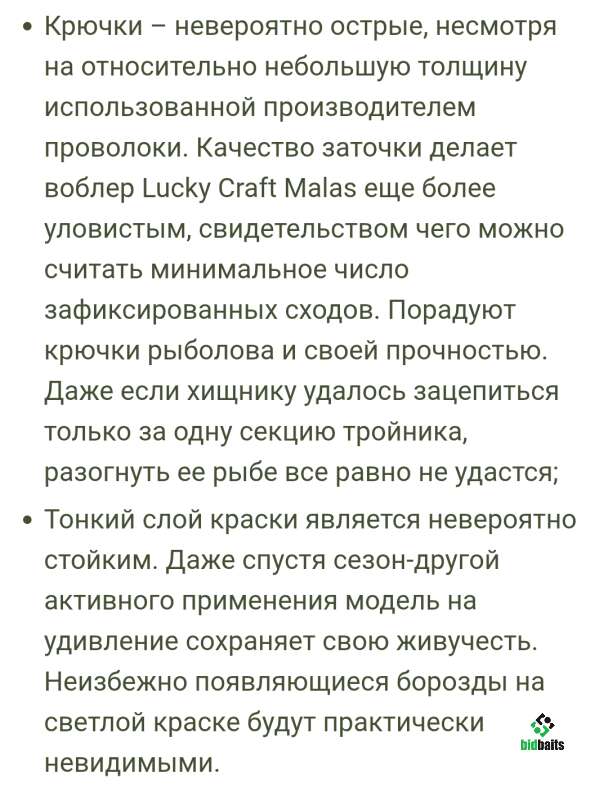 • Крючки – невероятно острые, несмотря на относительно небольшую толщину использованной производителем проволоки. Качество заточки делает воблер Lucky Craft Malas еще более уловистым, свидетельством чего можно считать минимальное число зафиксированных сходов. Порадуют крючки рыболова и своей прочностью. Даже если хищнику удалось зацепиться только за одну секцию тройника, разогнуть ее рыбе все равно не удастся;

• Тонкий слой краски является невероятно стойким. Даже спустя сезон-другой активного применения модель на удивление сохраняет свою живучесть. Неизбежно появляющиеся борозды на светлой краске будут практически невидимыми.

bidbaits